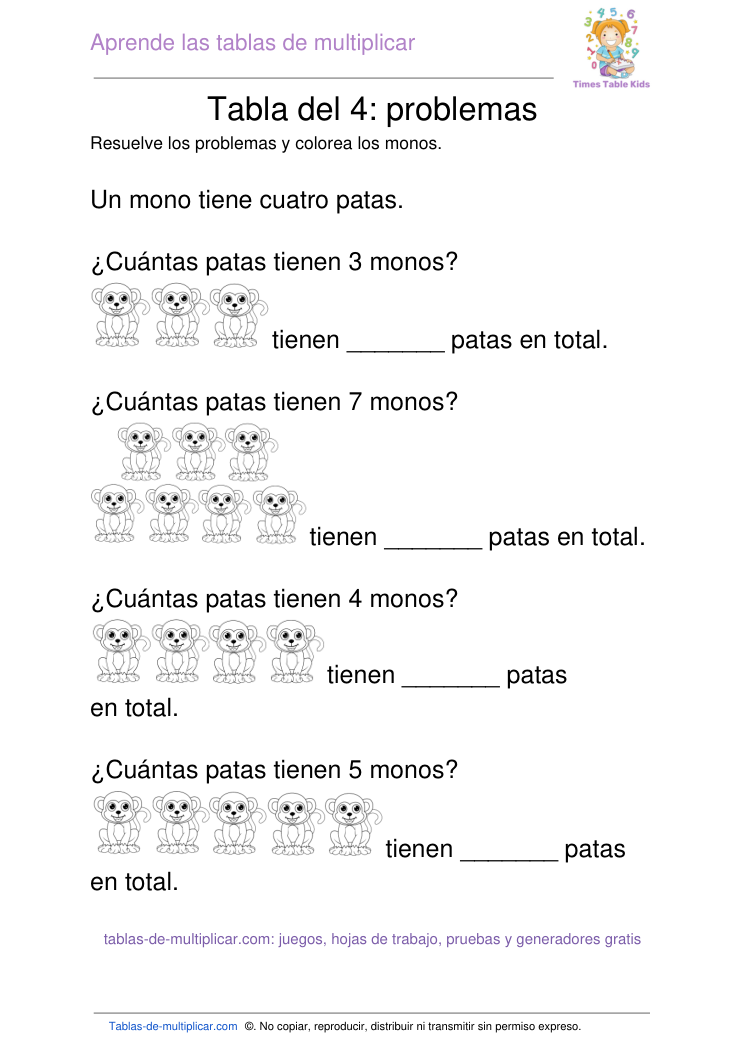 Aprende las tablas de multiplicar

Times Table Kids

Tabla del 4: problemas

Resuelve los problemas y colorea los monos.

Un mono tiene cuatro patas.

¿Cuántas patas tienen 3 monos?

tienen _______ patas en total.

¿Cuántas patas tienen 7 monos?

tienen _______ patas en total.

¿Cuántas patas tienen 4 monos?

tienen _______ patas en total.

¿Cuántas patas tienen 5 monos?

tienen _______ patas en total.

tablas-de-multiplicar.com: juegos, hojas de trabajo, pruebas y generadores gratis

Tablas-de-multiplicar.com ©. No copiar, reproducir, distribuir ni transmitir sin permiso expreso.